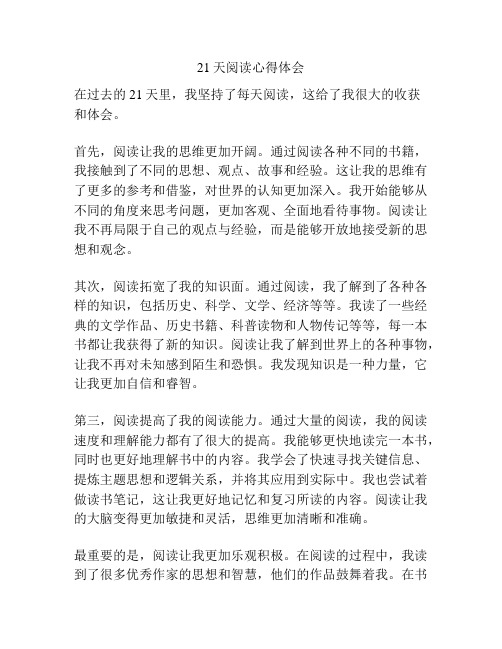 21 天阅读心得体会

在过去的 21 天里，我坚持了每天阅读，这给了我很大的收获和体会。

首先，阅读让我的思维更加开阔。通过阅读各种不同的书籍，我接触到了不同的思想、观点、故事和经验。这让我的思维有了更多的参考和借鉴，对世界的认知更加深入。我开始能够从不同的角度来思考问题，更加客观、全面地看待事物。阅读让我不再局限于自己的观点与经验，而是能够开放地接受新的思想和观念。

其次，阅读拓宽了我的知识面。通过阅读，我了解到了各种各样的知识，包括历史、科学、文学、经济等等。我读了一些经典的文学作品、历史书籍、科普读物和人物传记等等，每一本书都让我获得了新的知识。阅读让我了解到世界上的各种事物，让我不再对未知感到陌生和恐惧。我发现知识是一种力量，它让我更加自信和睿智。

第三，阅读提高了我的阅读能力。通过大量的阅读，我的阅读速度和理解能力都有了很大的提高。我能够更快地读完一本书，同时也更好地理解书中的内容。我学会了快速寻找关键信息、提炼主题思想和逻辑关系，并将其应用到实际中。我也尝试着做读书笔记，这让我更好地记忆和复习所读的内容。阅读让我的大脑变得更加敏捷和灵活，思维更加清晰和准确。

最重要的是，阅读让我更加乐观积极。在阅读的过程中，我读到了很多优秀作家的思想和智慧，他们的作品鼓舞着我。在书